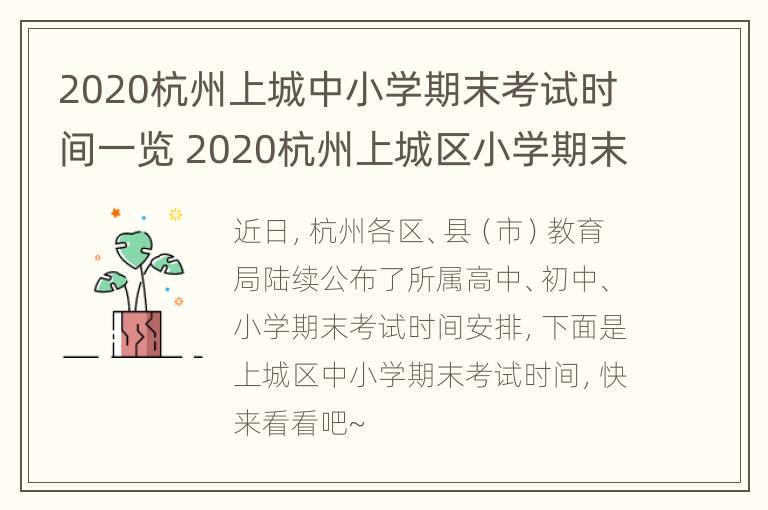 2020杭州上城中小学期末考试时间一览 2020杭州上城区小学期末

近日, 杭州各区、县 (市) 教育局陆续公布了所属高中、初中、小学期末考试时间安排, 下面是上城区中小学期末考试时间, 快来看看吧~